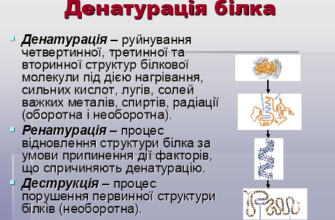 Денатурація білка

Денатурація – руйнування четвертинної, третинної та вторинної структур білкової молекули під дією нагрівання, сильних кислот, лугів, солей важких металів, спиртів, радіації (оборотна і необоротна).

Ренатурація – процес відновлення структури білка за умови припинення дії факторів, що спричиняють денатурацію.

Деструкція – процес порушення первинної структури білків (необоротна).